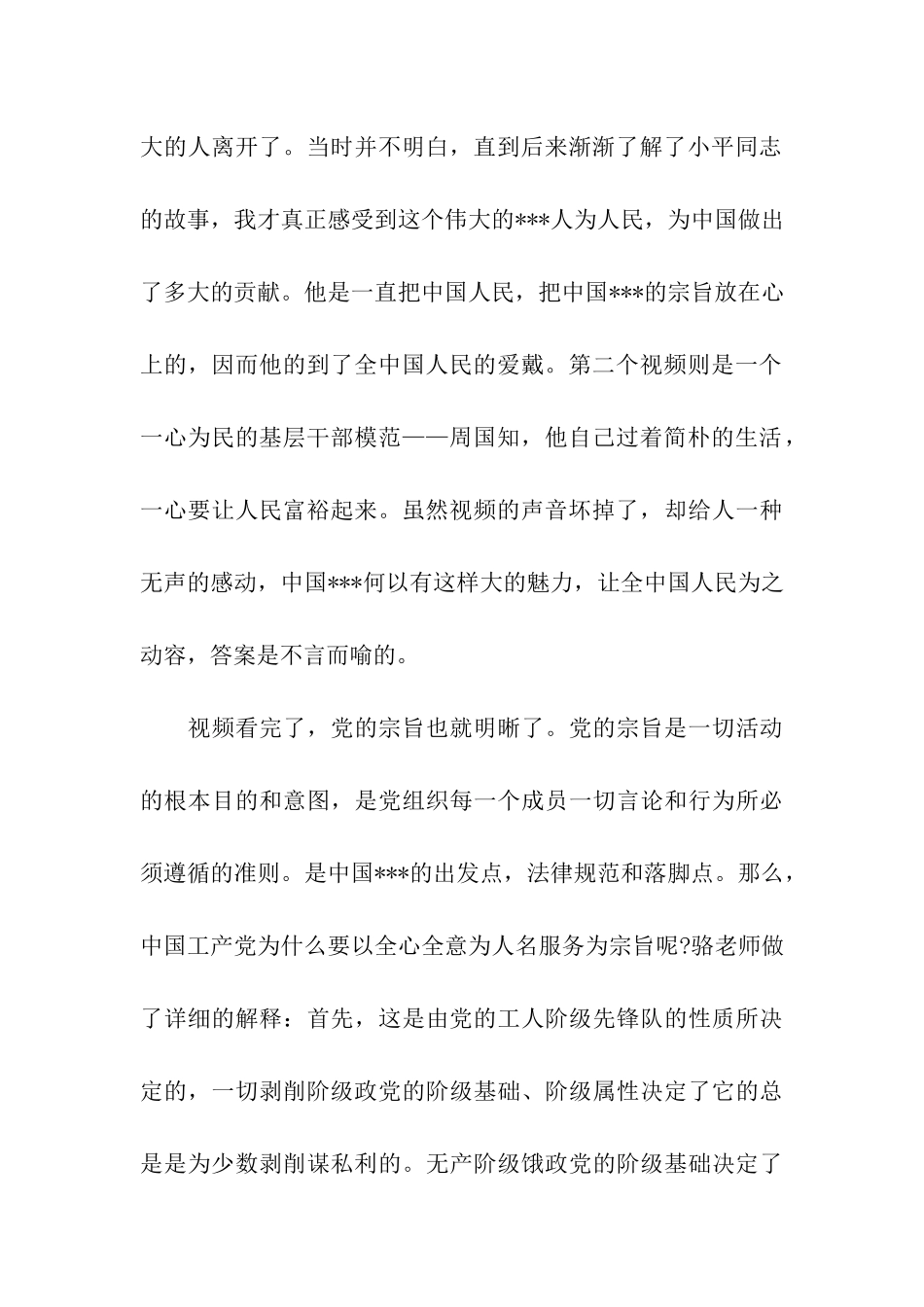 大的人离开了。当时并不明白，直到后来渐渐了解了小平同志的故事，我才真正感受到这个伟大的***人为人民，为中国做出了多大的贡献。他是一直把中国人民，把中国***的宗旨放在心上的，因而他的到了全中国人民的爱戴。第二个视频则是一个一心为民的基层干部模范——周国知，他自己过着简朴的生活，一心要让人民富裕起来。虽然视频的声音坏掉了，却给人一种无声的感动，中国***何以有这样大的魅力，让全中国人民为之动容，答案是不言而喻的。

视频看完了，党的宗旨也就明晰了。党的宗旨是一切活动的根本目的和意图，是党组织每一个成员一切言论和行为所必须遵循的准则。是中国***的出发点，法律规范和落脚点。那么，中国工产党为什么要以全心全意为人名服务为宗旨呢?骆老师做了详细的解释：首先，这是由党的工人阶级先锋队的性质所决定的，一切剥削阶级政党的阶级基础、阶级属性决定了它的总是是为少数剥削谋私利的。无产阶级饿政党的阶级基础决定了